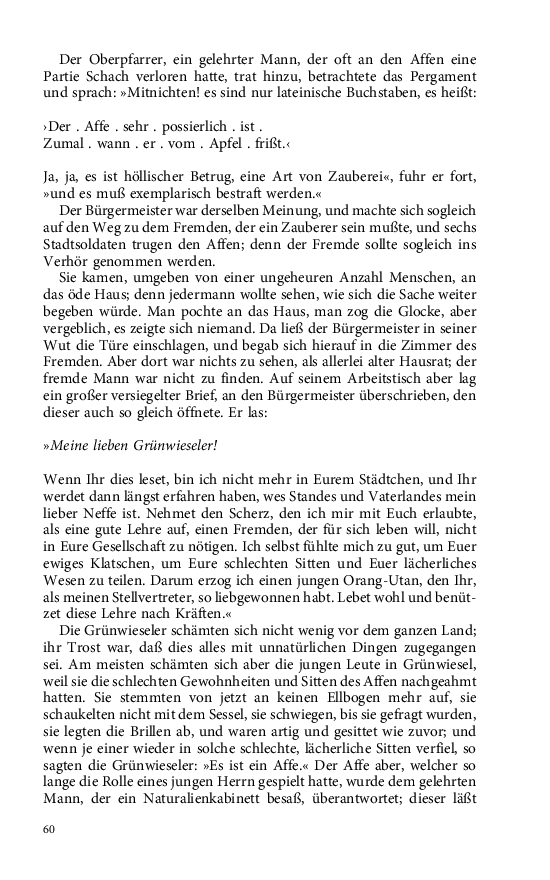 Der Oberpfarrer, ein gelehrter Mann, der oft an den Affen eine Partie Schach verloren hatte, trat hinzu, betrachtete das Pergament und sprach: »Mitnichten! es sind nur lateinische Buchstaben, es heißt:

›Der . Affe . sehr . possierlich . ist .
Zumal . wann . er . vom . Apfel . frißt.‹

Ja, ja, es ist höllischer Betrug, eine Art von Zauberei«, fuhr er fort, »und es muß exemplarisch bestraft werden.«

Der Bürgermeister war derselben Meinung, und machte sich sogleich auf den Weg zu dem Fremden, der ein Zauberer sein mußte, und sechs Stadtsoldaten trugen den Affen; denn der Fremde sollte sogleich ins Verhör genommen werden.

Sie kamen, umgeben von einer ungeheuren Anzahl Menschen, an das öde Haus; denn jedermann wollte sehen, wie sich die Sache weiter begeben würde. Man pochte an das Haus, man zog die Glocke, aber vergeblich, es zeigte sich niemand. Da ließ der Bürgermeister in seiner Wut die Türe einschlagen, und begab sich hierauf in die Zimmer des Fremden. Aber dort war nichts zu sehen, als allerlei alter Hausrat; der fremde Mann war nicht zu finden. Auf seinem Arbeitstisch aber lag ein großer versiegelter Brief, an den Bürgermeister überschrieben, den dieser auch so gleich öffnete. Er las:

»Meine lieben Grünwieseler!

Wenn Ihr dies leset, bin ich nicht mehr in Eurem Städtchen, und Ihr werdet dann längst erfahren haben, wes Standes und Vaterlandes mein lieber Neffe ist. Nehmet den Scherz, den ich mir mit Euch erlaubte, als eine gute Lehre auf, einen Fremden, der für sich leben will, nicht in Eure Gesellschaft zu nötigen. Ich selbst fühlte mich zu gut, um Euer ewiges Klatschen, um Eure schlechten Sitten und Euer lächerliches Wesen zu teilen. Darum erzog ich einen jungen Orang-Utan, den Ihr, als meinen Stellvertreter, so liebgewonnen habt. Lebet wohl und benützet diese Lehre nach Kräften.«

Die Grünwieseler schämten sich nicht wenig vor dem ganzen Land; ihr Trost war, daß dies alles mit unnatürlichen Dingen zugegangen sei. Am meisten schämten sich aber die jungen Leute in Grünwiesel, weil sie die schlechten Gewohnheiten und Sitten des Affen nachgeahmt hatten. Sie stemmten von jetzt an keinen Ellbogen mehr auf, sie schaukelten nicht mit dem Sessel, sie schwiegen, bis sie gefragt wurden, sie legten die Brillen ab, und waren artig und gesittet wie zuvor; und wenn je einer wieder in solche schlechte, lächerliche Sitten verfiel, so sagten die Grünwieseler: »Es ist ein Affe.« Der Affe aber, welcher so lange die Rolle eines jungen Herrn gespielt hatte, wurde dem gelehrten Mann, der ein Naturalienkabinett besaß, überantwortet; dieser läßt

60